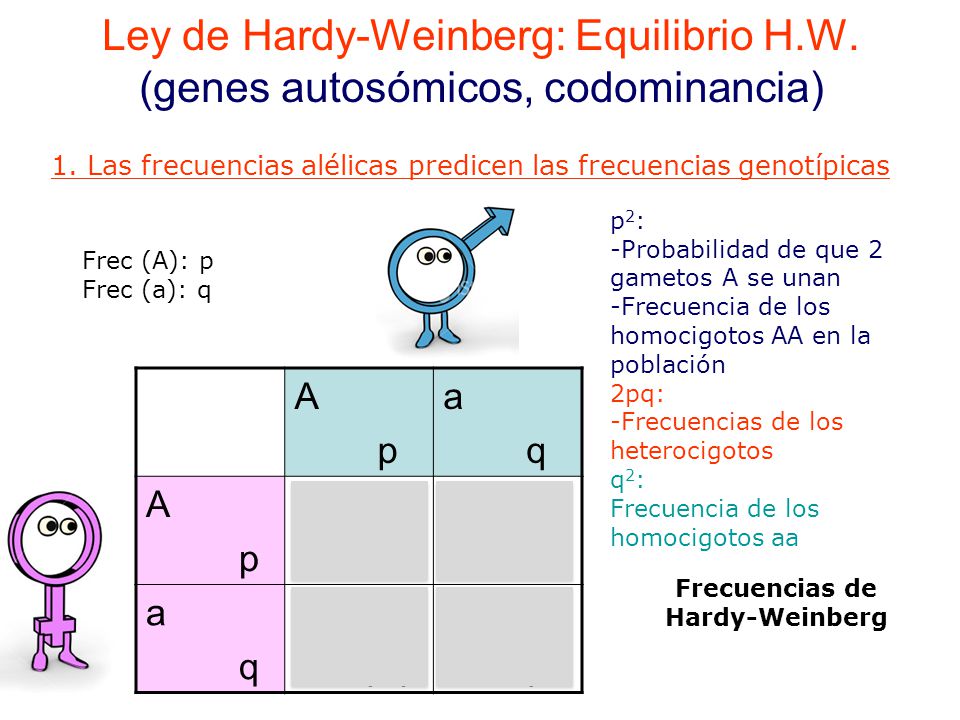 Ley de Hardy-Weinberg: Equilibrio H.W.
(genes autosómicos, codominancia)

1. Las frecuencias alélicas predicen las frecuencias genotípicas

Frec (A): p
Frec (a): q

| | A p | a q |
|---|---|---|
| A p | | |
| a q | | |

$p^2$:
-Probabilidad de que 2 gametos A se unan
-Frecuencia de los homocigotos AA en la población
2pq:
-Frecuencias de los heterocigotos
$q^2$:
Frecuencia de los homocigotos aa

Frecuencias de Hardy-Weinberg